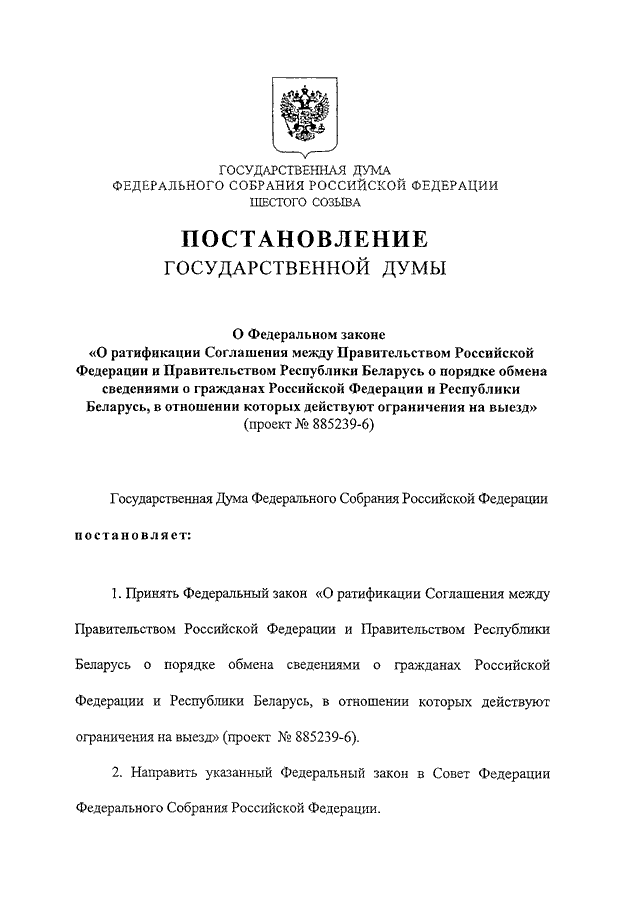 ГОСУДАРСТВЕННАЯ ДУМА
ФЕДЕРАЛЬНОГО СОБРАНИЯ РОССИЙСКОЙ ФЕДЕРАЦИИ
ШЕСТОГО СОЗЫВА

ПОСТАНОВЛЕНИЕ
ГОСУДАРСТВЕННОЙ ДУМЫ

О Федеральном законе
«О ратификации Соглашения между Правительством Российской Федерации и Правительством Республики Беларусь о порядке обмена сведениями о гражданах Российской Федерации и Республики Беларусь, в отношении которых действуют ограничения на выезд»
(проект № 885239-6)

Государственная Дума Федерального Собрания Российской Федерации

постановляет:

1. Принять Федеральный закон «О ратификации Соглашения между Правительством Российской Федерации и Правительством Республики Беларусь о порядке обмена сведениями о гражданах Российской Федерации и Республики Беларусь, в отношении которых действуют ограничения на выезд» (проект № 885239-6).

2. Направить указанный Федеральный закон в Совет Федерации Федерального Собрания Российской Федерации.